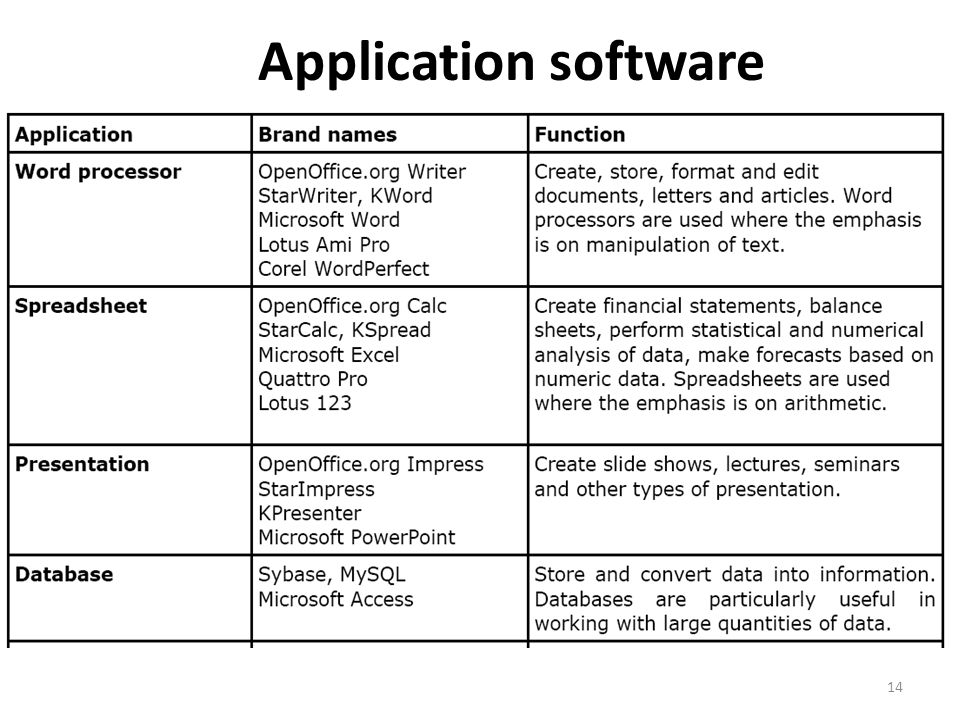 Application software

| Application | Brand names | Function |
|---|---|---|
| Word processor | OpenOffice.org Writer StarWriter, KWord Microsoft Word Lotus Ami Pro Corel WordPerfect | Create, store, format and edit documents, letters and articles. Word processors are used where the emphasis is on manipulation of text. |
| Spreadsheet | OpenOffice.org Calc StarCalc, KSpread Microsoft Excel Quattro Pro Lotus 123 | Create financial statements, balance sheets, perform statistical and numerical analysis of data, make forecasts based on numeric data. Spreadsheets are used where the emphasis is on arithmetic. |
| Presentation | OpenOffice.org Impress StarImpress KPresenter Microsoft PowerPoint | Create slide shows, lectures, seminars and other types of presentation. |
| Database | Sybase, MySQL Microsoft Access | Store and convert data into information. Databases are particularly useful in working with large quantities of data. |

14